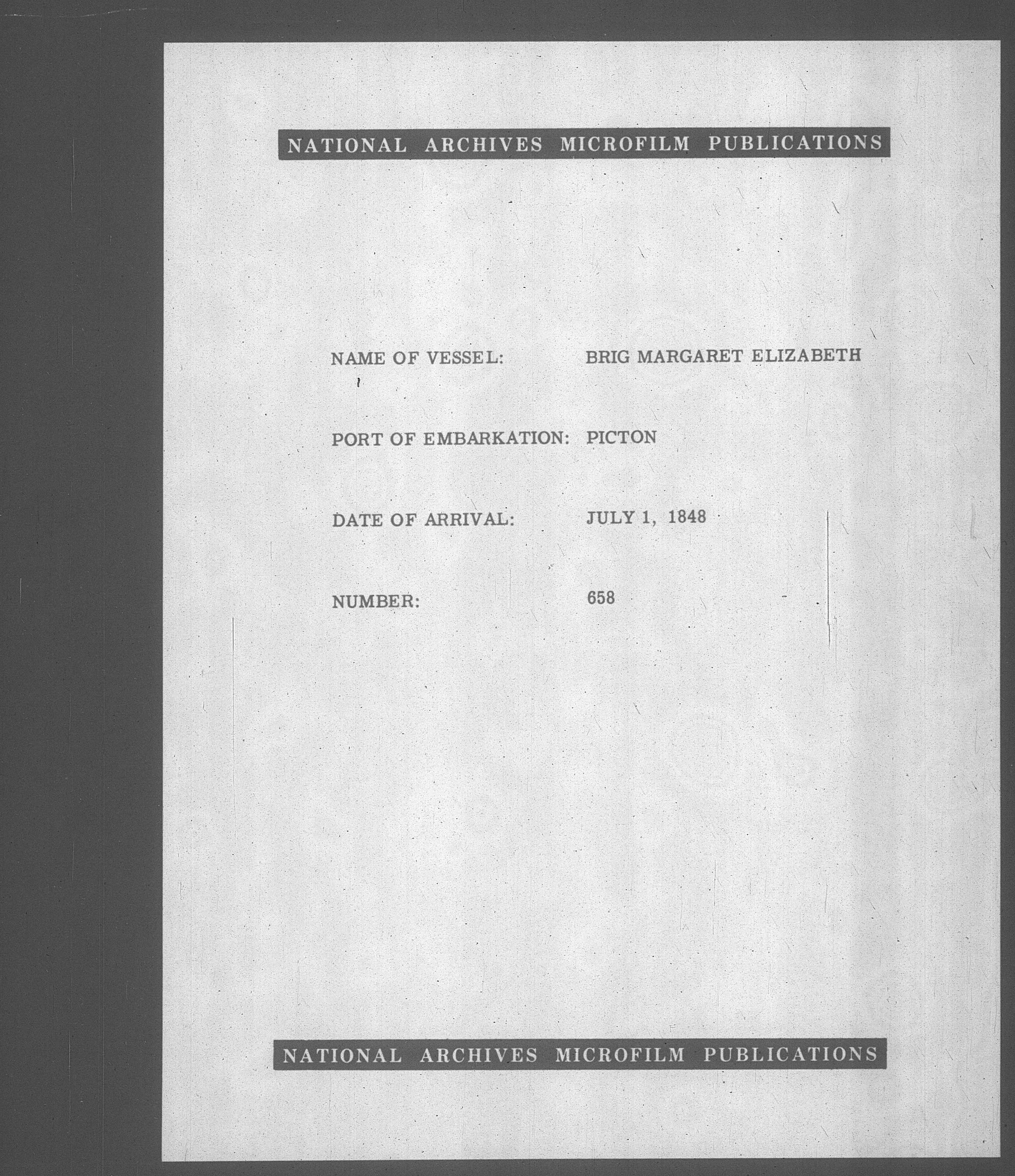 NATIONAL ARCHIVES MICROFILM PUBLICATIONS

NAME OF VESSEL: BRIG MARGARET ELIZABETH

PORT OF EMBARKATION: PICTON

DATE OF ARRIVAL: JULY 1, 1848

NUMBER: 658

NATIONAL ARCHIVES MICROFILM PUBLICATIONS